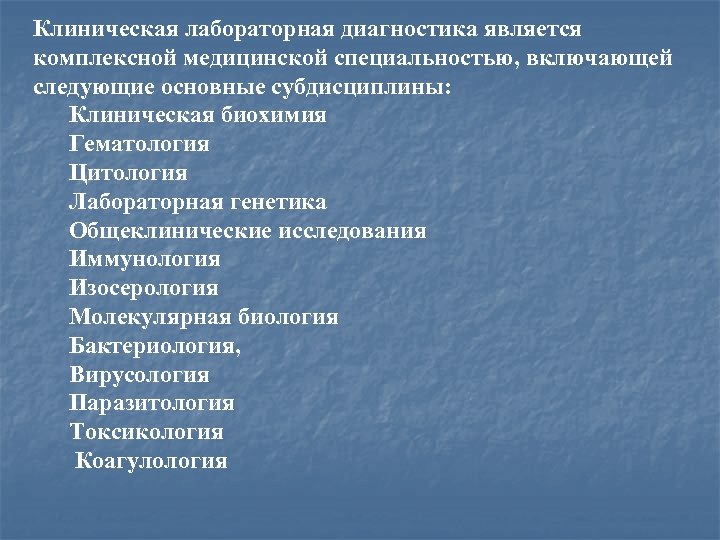 Клиническая лабораторная диагностика является комплексной медицинской специальностью, включающей следующие основные субдисциплины:
Клиническая биохимия
Гематология
Цитология
Лабораторная генетика
Общеклинические исследования
Иммунология
Изосерология
Молекулярная биология
Бактериология,
Вирусология
Паразитология
Токсикология
Коагулология